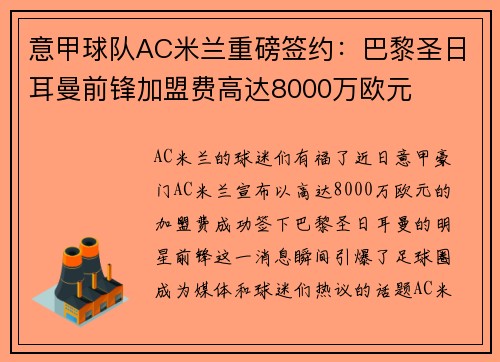 意甲球队AC米兰重磅签约：巴黎圣日耳曼前锋加盟费高达8000万欧元

AC米兰的球迷们有福了近日意甲豪门AC米兰宣布以高达8000万欧元的加盟费成功签下巴黎圣日耳曼的明星前锋这一消息瞬间引爆了足球圈成为媒体和球迷们热议的话题AC米